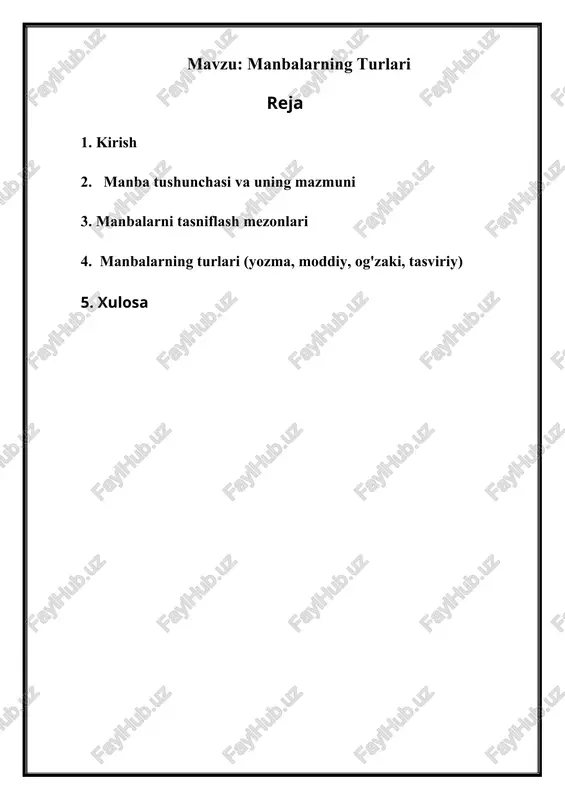 Mavzu: Manbalarning Turlari

Reja

1. Kirish

2. Manba tushunchasi va uning mazmuni

3. Manbalarni tasniflash mezonlari

4. Manbalarning turlari (yozma, moddiy, og'zaki, tasviriy)

5. Xulosa

FaylHub.uz